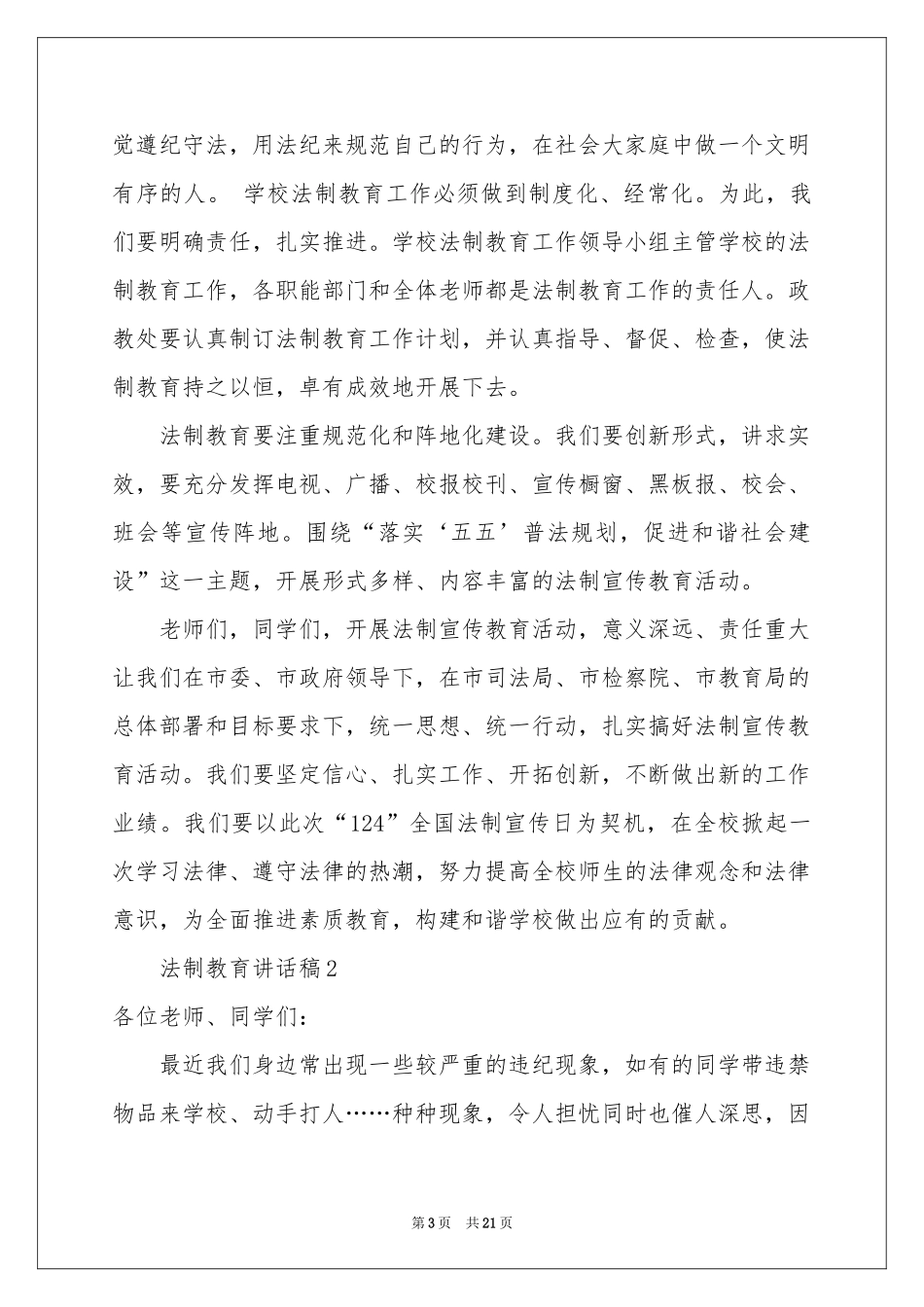 觉遵纪守法，用法纪来规范自己的行为，在社会大家庭中做一个文明有序的人。 学校法制教育工作必须做到制度化、经常化。为此，我们要明确责任，扎实推进。学校法制教育工作领导小组主管学校的法制教育工作，各职能部门和全体老师都是法制教育工作的责任人。政教处要认真制订法制教育工作计划，并认真指导、督促、检查，使法制教育持之以恒，卓有成效地开展下去。

法制教育要注重规范化和阵地化建设。我们要创新形式，讲求实效，要充分发挥电视、广播、校报校刊、宣传橱窗、黑板报、校会、班会等宣传阵地。围绕“落实‘五五’普法规划，促进和谐社会建设”这一主题，开展形式多样、内容丰富的法制宣传教育活动。

老师们，同学们，开展法制宣传教育活动，意义深远、责任重大让我们在市委、市政府领导下，在市司法局、市检察院、市教育局的总体部署和目标要求下，统一思想、统一行动，扎实搞好法制宣传教育活动。我们要坚定信心、扎实工作、开拓创新，不断做出新的工作业绩。我们要以此次“124”全国法制宣传日为契机，在全校掀起一次学习法律、遵守法律的热潮，努力提高全校师生的法律观念和法律意识，为全面推进素质教育，构建和谐学校做出应有的贡献。

法制教育讲话稿2

各位老师、同学们：

最近我们身边常出现一些较严重的违纪现象，如有的同学带违禁物品来学校、动手打人……种种现象，令人担忧同时也催人深思，因

第3页 共21页